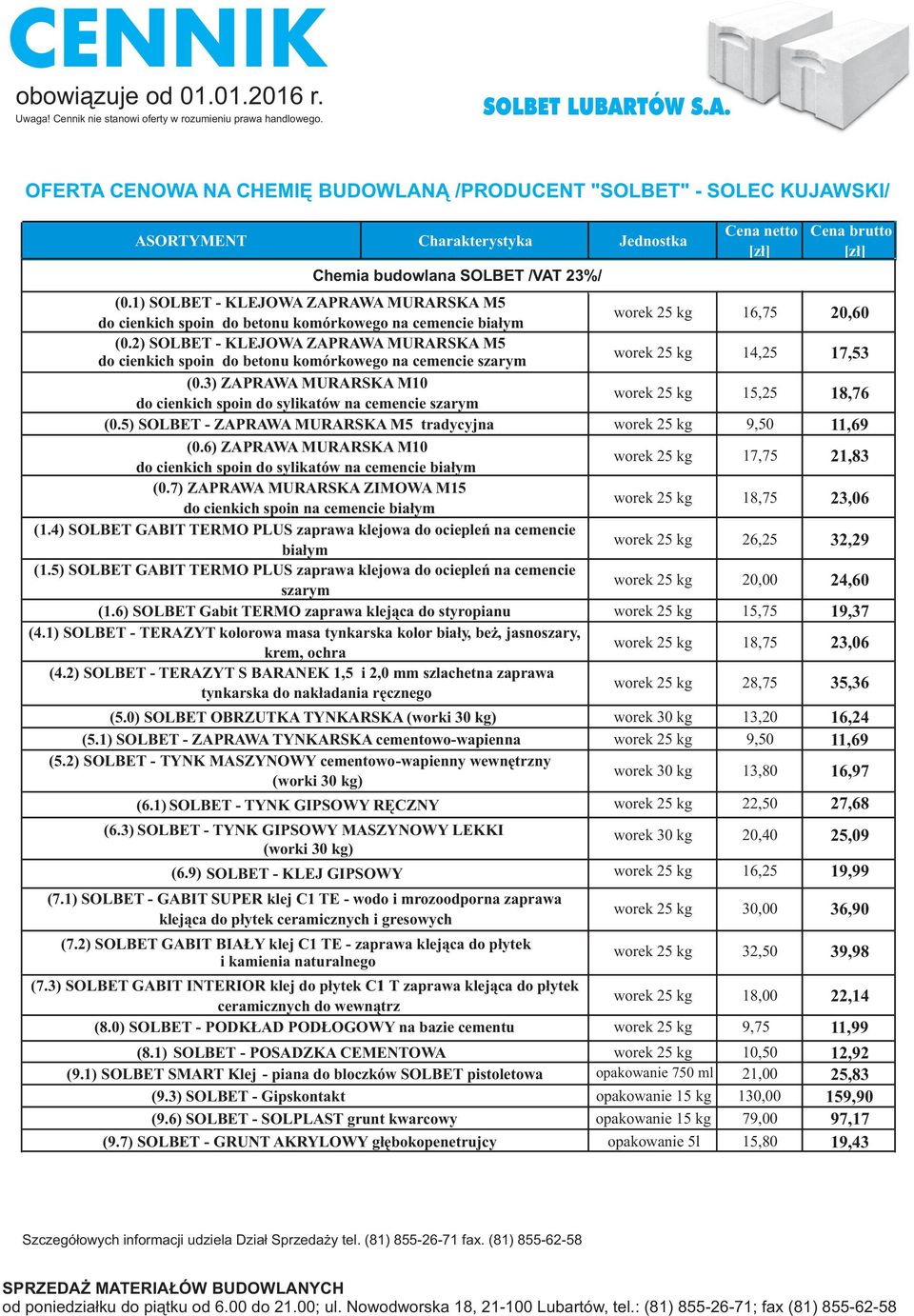 CENNIK
obowiązuje od 01.01.2016 r.
Uwaga! Cennik nie stanowi oferty w rozumieniu prawa handlowego.

SOLBET LUBARTÓW S.A.

OFERTA CENOWA NA CHEMIĘ BUDOWLANĄ /PRODUCENT "SOLBET" - SOLEC KUJAWSKI/

| ASORTYMENT | Charakterystyka | Jednostka | Cena netto [zł] | Cena brutto [zł] |
|---|---|---|---|---|
| Chemia budowlana SOLBET /VAT 23%/ | | | | |
| (0.1) SOLBET - KLEJOWA ZAPRAWA MURARSKA M5 do cienkich spoin do betonu komórkowego na cemencie białym | | worek 25 kg | 16,75 | 20,60 |
| (0.2) SOLBET - KLEJOWA ZAPRAWA MURARSKA M5 do cienkich spoin do betonu komórkowego na cemencie szarym | | worek 25 kg | 14,25 | 17,53 |
| (0.3) ZAPRAWA MURARSKA M10 do cienkich spoin do sylikatów na cemencie szarym | | worek 25 kg | 15,25 | 18,76 |
| (0.5) SOLBET - ZAPRAWA MURARSKA M5 tradycyjna | | worek 25 kg | 9,50 | 11,69 |
| (0.6) ZAPRAWA MURARSKA M10 do cienkich spoin do sylikatów na cemencie białym | | worek 25 kg | 17,75 | 21,83 |
| (0.7) ZAPRAWA MURARSKA ZIMOWA M15 do cienkich spoin na cemencie białym | | worek 25 kg | 18,75 | 23,06 |
| (1.4) SOLBET GABIT TERMO PLUS zaprawa klejowa do ociepleń na cemencie białym | | worek 25 kg | 26,25 | 32,29 |
| (1.5) SOLBET GABIT TERMO PLUS zaprawa klejowa do ociepleń na cemencie szarym | | worek 25 kg | 20,00 | 24,60 |
| (1.6) SOLBET Gabit TERMO zaprawa klejąca do styropianu | | worek 25 kg | 15,75 | 19,37 |
| (4.1) SOLBET - TERAZYT kolorowa masa tynkarska kolor biały, beż, jasnoszary, krem, ochra | | worek 25 kg | 18,75 | 23,06 |
| (4.2) SOLBET - TERAZYT S BARANEK 1,5 i 2,0 mm szlachetna zaprawa tynkarska do nakładania ręcznego | | worek 25 kg | 28,75 | 35,36 |
| (5.0) SOLBET OBRZUTKA TYNKARSKA (worki 30 kg) | | worek 30 kg | 13,20 | 16,24 |
| (5.1) SOLBET - ZAPRAWA TYNKARSKA cementowo-wapienna | | worek 25 kg | 9,50 | 11,69 |
| (5.2) SOLBET - TYNK MASZYNOWY cementowo-wapienny wewnętrzny (worki 30 kg) | | worek 30 kg | 13,80 | 16,97 |
| (6.1) SOLBET - TYNK GIPSOWY RĘCZNY | | worek 25 kg | 22,50 | 27,68 |
| (6.3) SOLBET - TYNK GIPSOWY MASZYNOWY LEKKI (worki 30 kg) | | worek 30 kg | 20,40 | 25,09 |
| (6.9) SOLBET - KLEJ GIPSOWY | | worek 25 kg | 16,25 | 19,99 |
| (7.1) SOLBET - GABIT SUPER klej C1 TE - wodo i mrozoodporna zaprawa klejąca do płytek ceramicznych i gresowych | | worek 25 kg | 30,00 | 36,90 |
| (7.2) SOLBET GABIT BIAŁY klej C1 TE - zaprawa klejąca do płytek i kamienia naturalnego | | worek 25 kg | 32,50 | 39,98 |
| (7.3) SOLBET GABIT INTERIOR klej do płytek C1 T zaprawa klejąca do płytek ceramicznych do wewnątrz | | worek 25 kg | 18,00 | 22,14 |
| (8.0) SOLBET - PODKŁAD PODŁOGOWY na bazie cementu | | worek 25 kg | 9,75 | 11,99 |
| (8.1) SOLBET - POSADZKA CEMENTOWA | | worek 25 kg | 10,50 | 12,92 |
| (9.1) SOLBET SMART Klej - piana do bloczków SOLBET pistoletowa | | opakowanie 750 ml | 21,00 | 25,83 |
| (9.3) SOLBET - Gipskontakt | | opakowanie 15 kg | 130,00 | 159,90 |
| (9.6) SOLBET - SOLPLAST grunt kwarcowy | | opakowanie 15 kg | 79,00 | 97,17 |
| (9.7) SOLBET - GRUNT AKRYLOWY głębokopenetrujcy | | opakowanie 5l | 15,80 | 19,43 |

Szczegółowych informacji udziela Dział Sprzedaży tel. (81) 855-26-71 fax. (81) 855-62-58

SPRZEDAŻ MATERIAŁÓW BUDOWLANYCH
od poniedziałku do piątku od 6.00 do 21.00; ul. Nowodworska 18, 21-100 Lubartów, tel.: (81) 855-26-71; fax (81) 855-62-58